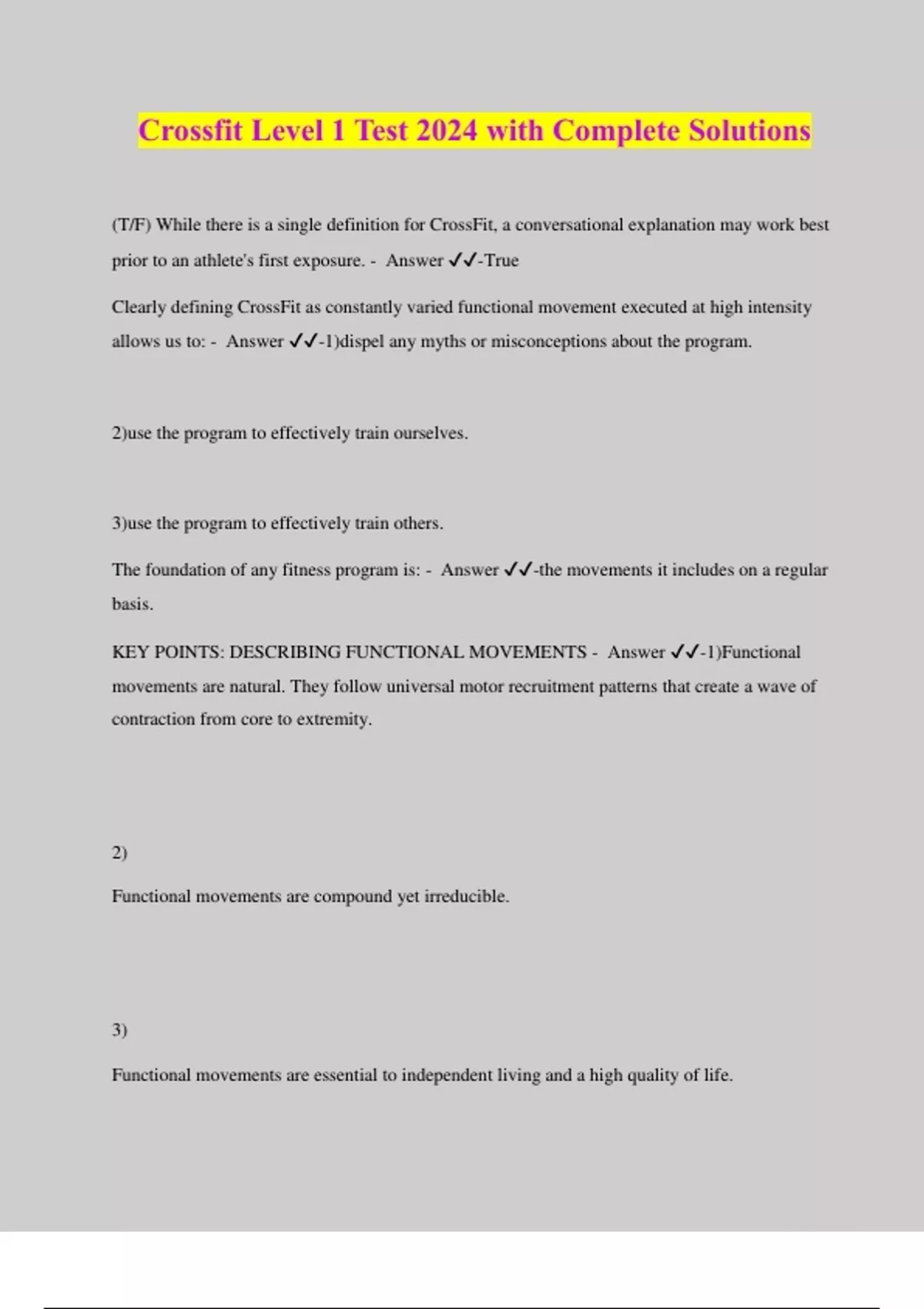 Crossfit Level 1 Test 2024 with Complete Solutions

(T/F) While there is a single definition for CrossFit, a conversational explanation may work best prior to an athlete's first exposure. - Answer ✓✓-True

Clearly defining CrossFit as constantly varied functional movement executed at high intensity allows us to: - Answer ✓✓-1)dispel any myths or misconceptions about the program.

2)use the program to effectively train ourselves.

3)use the program to effectively train others.

The foundation of any fitness program is: - Answer ✓✓-the movements it includes on a regular basis.

KEY POINTS: DESCRIBING FUNCTIONAL MOVEMENTS - Answer ✓✓-1)Functional movements are natural. They follow universal motor recruitment patterns that create a wave of contraction from core to extremity.

2)

Functional movements are compound yet irreducible.

3)

Functional movements are essential to independent living and a high quality of life.